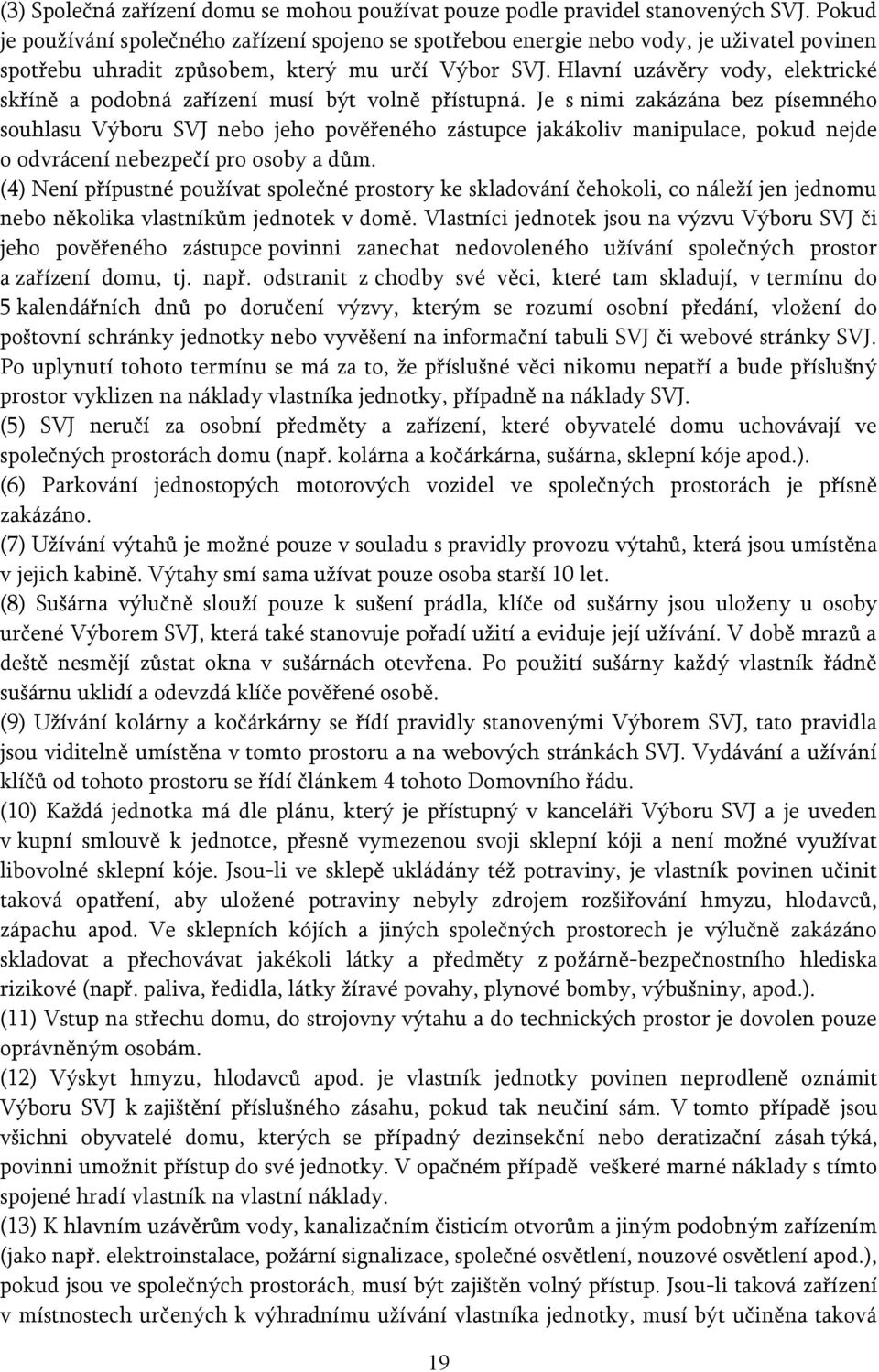 (3) Společná zařízení domu se mohou používat pouze podle pravidel stanovených SVJ. Pokud je používání společného zařízení spojeno se spotřebou energie nebo vody, je uživatel povinen spotřebu uhradit způsobem, který mu určí Výbor SVJ. Hlavní uzávěry vody, elektrické skříně a podobná zařízení musí být volně přístupná. Je s nimi zakázána bez písemného souhlasu Výboru SVJ nebo jeho pověřeného zástupce jakákoliv manipulace, pokud nejde o odvrácení nebezpečí pro osoby a dům.
(4) Není přípustné používat společné prostory ke skladování čehokoli, co náleží jen jednomu nebo několika vlastníkům jednotek v domě. Vlastníci jednotek jsou na výzvu Výboru SVJ či jeho pověřeného zástupce povinni zanechat nedovoleného užívání společných prostor a zařízení domu, tj. např. odstranit z chodby své věci, které tam skladují, v termínu do 5 kalendářních dnů po doručení výzvy, kterým se rozumí osobní předání, vložení do poštovní schránky jednotky nebo vyvěšení na informační tabuli SVJ či webové stránky SVJ. Po uplynutí tohoto termínu se má za to, že příslušné věci nikomu nepatří a bude příslušný prostor vyklizen na náklady vlastníka jednotky, případně na náklady SVJ.
(5) SVJ neručí za osobní předměty a zařízení, které obyvatelé domu uchovávají ve společných prostorách domu (např. kolárna a kočárkárna, sušárna, sklepní kóje apod.).
(6) Parkování jednostopých motorových vozidel ve společných prostorách je přísně zakázáno.
(7) Užívání výtahů je možné pouze v souladu s pravidly provozu výtahů, která jsou umístěna v jejich kabině. Výtahy smí sama užívat pouze osoba starší 10 let.
(8) Sušárna výlučně slouží pouze k sušení prádla, klíče od sušárny jsou uloženy u osoby určené Výborem SVJ, která také stanovuje pořadí užití a eviduje její užívání. V době mrazů a deště nesmějí zůstat okna v sušárnách otevřena. Po použití sušárny každý vlastník řádně sušárnu uklidí a odevzdá klíče pověřené osobě.
(9) Užívání kolárny a kočárkárny se řídí pravidly stanovenými Výborem SVJ, tato pravidla jsou viditelně umístěna v tomto prostoru a na webových stránkách SVJ. Vydávání a užívání klíčů od tohoto prostoru se řídí článkem 4 tohoto Domovního řádu.
(10) Každá jednotka má dle plánu, který je přístupný v kanceláři Výboru SVJ a je uveden v kupní smlouvě k jednotce, přesně vymezenou svoji sklepní kóji a není možné využívat libovolné sklepní kóje. Jsou-li ve sklepě ukládány též potraviny, je vlastník povinen učinit taková opatření, aby uložené potraviny nebyly zdrojem rozšiřování hmyzu, hlodavců, zápachu apod. Ve sklepních kójích a jiných společných prostorech je výlučně zakázáno skladovat a přechovávat jakékoli látky a předměty z požárně-bezpečnostního hlediska rizikové (např. paliva, ředidla, látky žíravé povahy, plynové bomby, výbušniny, apod.).
(11) Vstup na střechu domu, do strojovny výtahu a do technických prostor je dovolen pouze oprávněným osobám.
(12) Výskyt hmyzu, hlodavců apod. je vlastník jednotky povinen neprodleně oznámit Výboru SVJ k zajištění příslušného zásahu, pokud tak neučiní sám. V tomto případě jsou všichni obyvatelé domu, kterých se případný dezinsekční nebo deratizační zásah týká, povinni umožnit přístup do své jednotky. V opačném případě veškeré marné náklady s tímto spojené hradí vlastník na vlastní náklady.
(13) K hlavním uzávěrům vody, kanalizačním čisticím otvorům a jiným podobným zařízením (jako např. elektroinstalace, požární signalizace, společné osvětlení, nouzové osvětlení apod.), pokud jsou ve společných prostorách, musí být zajištěn volný přístup. Jsou-li taková zařízení v místnostech určených k výhradnímu užívání vlastníka jednotky, musí být učiněna taková

19